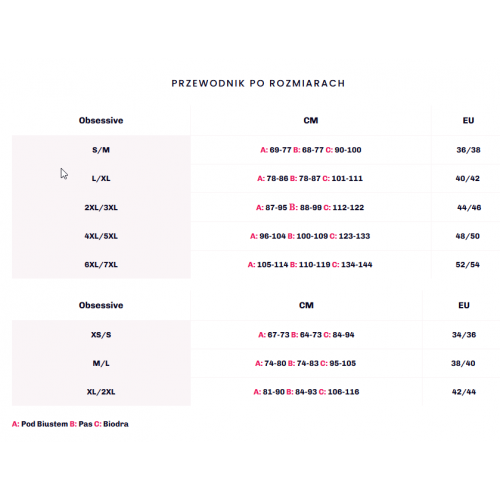 PRZEWODNIK PO ROZMIARACH

| Obsessive | CM | EU |
|---|---|---|
| S/M | A: 69-77 B: 68-77 C: 90-100 | 36/38 |
| L/XL | A: 78-86 B: 78-87 C: 101-111 | 40/42 |
| 2XL/3XL | A: 87-95 B: 88-99 C: 112-122 | 44/46 |
| 4XL/5XL | A: 96-104 B: 100-109 C: 123-133 | 48/50 |
| 6XL/7XL | A: 105-114 B: 110-119 C: 134-144 | 52/54 |

| Obsessive | CM | EU |
|---|---|---|
| XS/S | A: 67-73 B: 64-73 C: 84-94 | 34/36 |
| M/L | A: 74-80 B: 74-83 C: 95-105 | 38/40 |
| XL/2XL | A: 81-90 B: 84-93 C: 106-116 | 42/44 |

A: Pod Biustem B: Pas C: Biodra